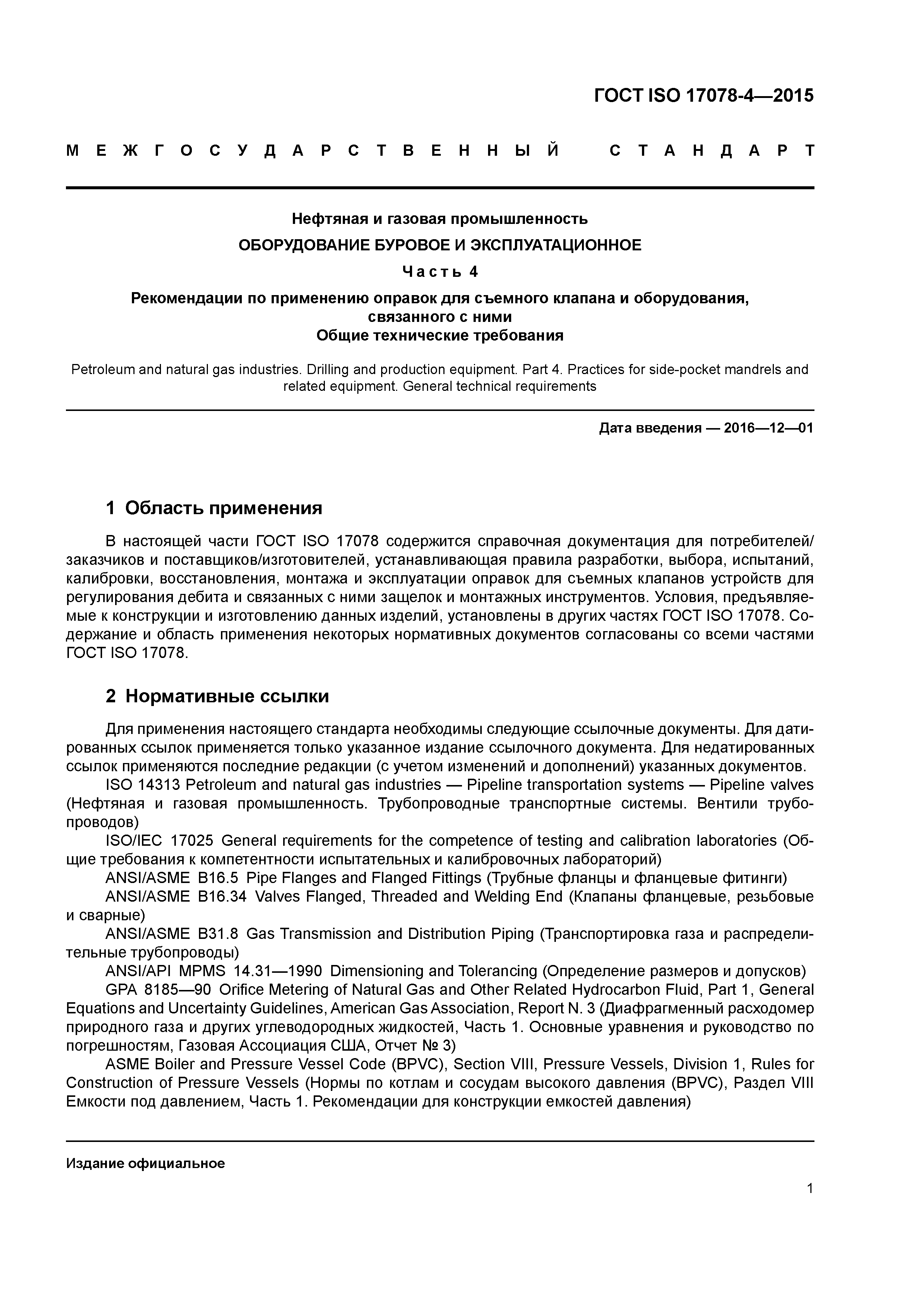 ГОСТ ISO 17078-4—2015

МЕЖГОСУДАРСТВЕННЫЙ СТАНДАРТ

Нефтяная и газовая промышленность

ОБОРУДОВАНИЕ БУРОВОЕ И ЭКСПЛУАТАЦИОННОЕ

Часть 4

Рекомендации по применению оправок для съемного клапана и оборудования, связанного с ними
Общие технические требования

Petroleum and natural gas industries. Drilling and production equipment. Part 4. Practices for side-pocket mandrels and related equipment. General technical requirements

Дата введения — 2016—12—01

1 Область применения

В настоящей части ГОСТ ISO 17078 содержится справочная документация для потребителей/заказчиков и поставщиков/изготовителей, устанавливающая правила разработки, выбора, испытаний, калибровки, восстановления, монтажа и эксплуатации оправок для съемных клапанов устройств для регулирования дебита и связанных с ними защелок и монтажных инструментов. Условия, предъявляемые к конструкции и изготовлению данных изделий, установлены в других частях ГОСТ ISO 17078. Содержание и область применения некоторых нормативных документов согласованы со всеми частями ГОСТ ISO 17078.

2 Нормативные ссылки

Для применения настоящего стандарта необходимы следующие ссылочные документы. Для датированных ссылок применяется только указанное издание ссылочного документа. Для недатированных ссылок применяются последние редакции (с учетом изменений и дополнений) указанных документов.
ISO 14313 Petroleum and natural gas industries — Pipeline transportation systems — Pipeline valves (Нефтяная и газовая промышленность. Трубопроводные транспортные системы. Вентили трубопроводов)
ISO/IEC 17025 General requirements for the competence of testing and calibration laboratories (Общие требования к компетентности испытательных и калибровочных лабораторий)
ANSI/ASME B16.5 Pipe Flanges and Flanged Fittings (Трубные фланцы и фланцевые фитинги)
ANSI/ASME B16.34 Valves Flanged, Threaded and Welding End (Клапаны фланцевые, резьбовые и сварные)
ANSI/ASME B31.8 Gas Transmission and Distribution Piping (Транспортировка газа и распределительные трубопроводы)
ANSI/API MPMS 14.31—1990 Dimensioning and Tolerancing (Определение размеров и допусков)
GPA 8185—90 Orifice Metering of Natural Gas and Other Related Hydrocarbon Fluid, Part 1, General Equations and Uncertainty Guidelines, American Gas Association, Report N. 3 (Диафрагменный расходомер природного газа и других углеводородных жидкостей, Часть 1. Основные уравнения и руководство по погрешностям, Газовая Ассоциация США, Отчет № 3)
ASME Boiler and Pressure Vessel Code (BPVC), Section VIII, Pressure Vessels, Division 1, Rules for Construction of Pressure Vessels (Нормы по котлам и сосудам высокого давления (BPVC), Раздел VIII Емкости под давлением, Часть 1. Рекомендации для конструкции емкостей давления)

Издание официальное

1